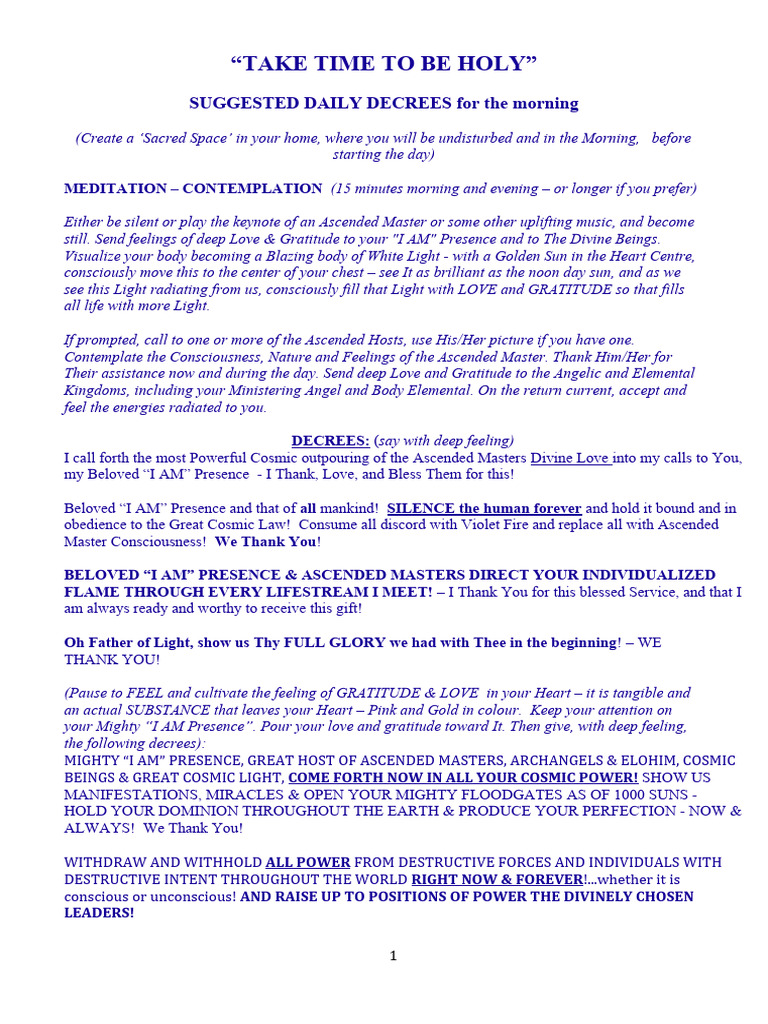 “TAKE TIME TO BE HOLY”

SUGGESTED DAILY DECREES for the morning

(Create a ‘Sacred Space’ in your home, where you will be undisturbed and in the Morning, before starting the day)

MEDITATION – CONTEMPLATION (15 minutes morning and evening – or longer if you prefer)

Either be silent or play the keynote of an Ascended Master or some other uplifting music, and become still. Send feelings of deep Love & Gratitude to your "I AM" Presence and to The Divine Beings. Visualize your body becoming a Blazing body of White Light - with a Golden Sun in the Heart Centre, consciously move this to the center of your chest – see It as brilliant as the noon day sun, and as we see this Light radiating from us, consciously fill that Light with LOVE and GRATITUDE so that fills all life with more Light.

If prompted, call to one or more of the Ascended Hosts, use His/Her picture if you have one. Contemplate the Consciousness, Nature and Feelings of the Ascended Master. Thank Him/Her for Their assistance now and during the day. Send deep Love and Gratitude to the Angelic and Elemental Kingdoms, including your Ministering Angel and Body Elemental. On the return current, accept and feel the energies radiated to you.

DECREES: (say with deep feeling)
I call forth the most Powerful Cosmic outpouring of the Ascended Masters Divine Love into my calls to You, my Beloved “I AM” Presence - I Thank, Love, and Bless Them for this!

Beloved “I AM” Presence and that of all mankind! SILENCE the human forever and hold it bound and in obedience to the Great Cosmic Law! Consume all discord with Violet Fire and replace all with Ascended Master Consciousness! We Thank You!

BELOVED “I AM” PRESENCE & ASCENDED MASTERS DIRECT YOUR INDIVIDUALIZED FLAME THROUGH EVERY LIFESTREAM I MEET! – I Thank You for this blessed Service, and that I am always ready and worthy to receive this gift!

Oh Father of Light, show us Thy FULL GLORY we had with Thee in the beginning! – WE THANK YOU!

(Pause to FEEL and cultivate the feeling of GRATITUDE & LOVE in your Heart – it is tangible and an actual SUBSTANCE that leaves your Heart – Pink and Gold in colour. Keep your attention on your Mighty “I AM Presence”. Pour your love and gratitude toward It. Then give, with deep feeling, the following decrees):
MIGHTY “I AM” PRESENCE, GREAT HOST OF ASCENDED MASTERS, ARCHANGELS & ELOHIM, COSMIC BEINGS & GREAT COSMIC LIGHT, COME FORTH NOW IN ALL YOUR COSMIC POWER! SHOW US MANIFESTATIONS, MIRACLES & OPEN YOUR MIGHTY FLOODGATES AS OF 1000 SUNS - HOLD YOUR DOMINION THROUGHOUT THE EARTH & PRODUCE YOUR PERFECTION - NOW & ALWAYS! We Thank You!

WITHDRAW AND WITHHOLD ALL POWER FROM DESTRUCTIVE FORCES AND INDIVIDUALS WITH DESTRUCTIVE INTENT THROUGHOUT THE WORLD RIGHT NOW & FOREVER!...whether it is conscious or unconscious! AND RAISE UP TO POSITIONS OF POWER THE DIVINELY CHOSEN LEADERS!

1